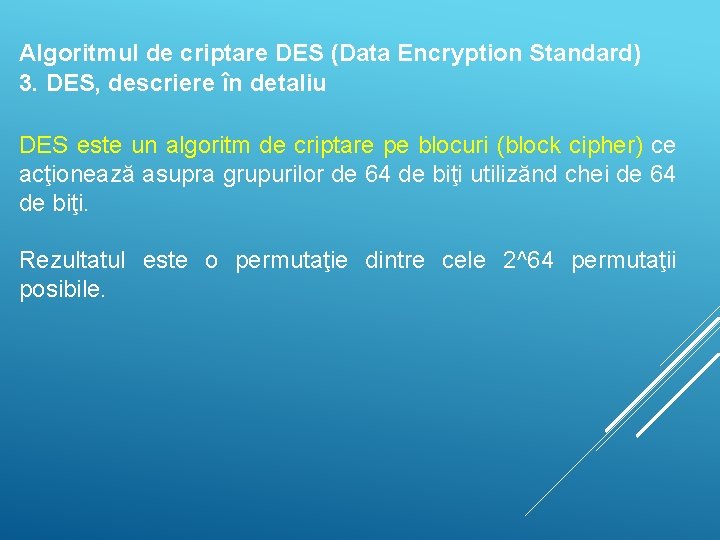 Algoritmul de criptare DES (Data Encryption Standard)
3. DES, descriere în detaliu

DES este un algoritm de criptare pe blocuri (block cipher) ce acţionează asupra grupurilor de 64 de biţi utilizănd chei de 64 de biţi.

Rezultatul este o permutaţie dintre cele 2^64 permutaţii posibile.